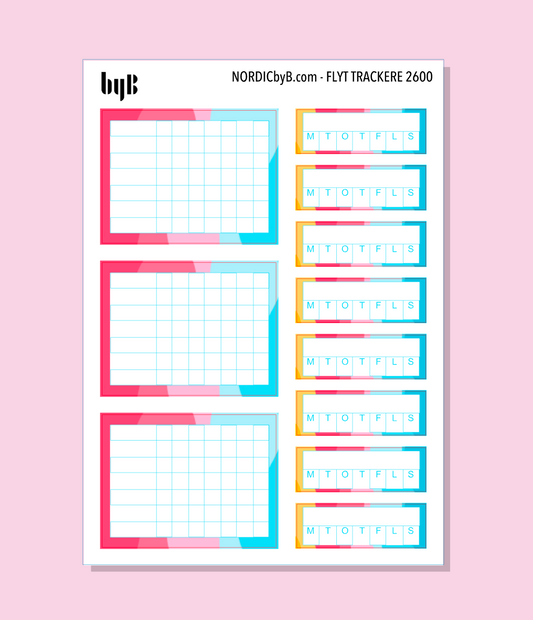 byB

NORDICbyB.com - FLYT TRACKERE 2600

M T O T F L S

M T O T F L S

M T O T F L S

M T O T F L S

M T O T F L S

M T O T F L S

M T O T F L S

M T O T F L S